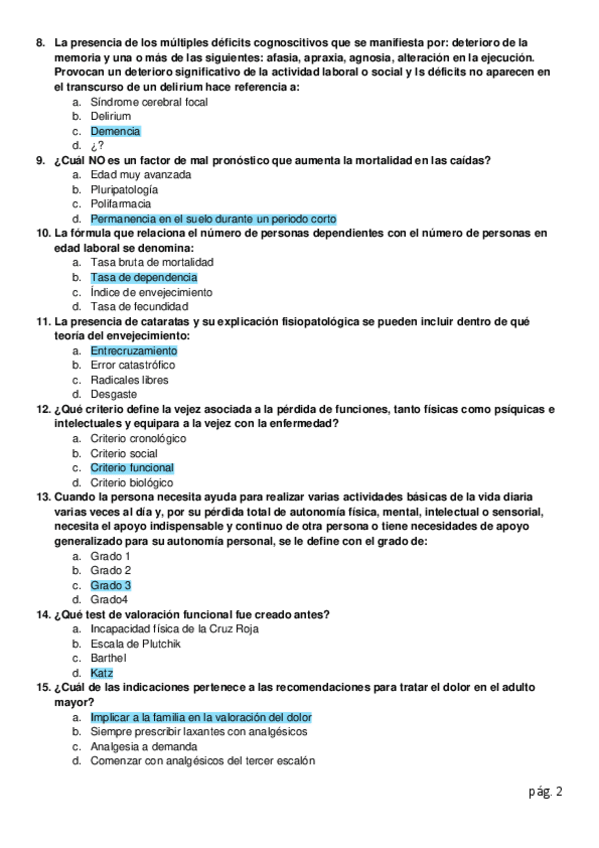 8. La presencia de los múltiples déficits cognoscitivos que se manifiesta por: deterioro de la memoria y una o más de las siguientes: afasia, apraxia, agnosia, alteración en la ejecución. Provocan un deterioro significativo de la actividad laboral o social y ls déficits no aparecen en el transcurso de un delirium hace referencia a:
a. Síndrome cerebral focal
b. Delirium
c. Demencia
d. ¿?
9. ¿Cuál NO es un factor de mal pronóstico que aumenta la mortalidad en las caídas?
a. Edad muy avanzada
b. Pluripatología
c. Polifarmacia
d. Permanencia en el suelo durante un periodo corto
10. La fórmula que relaciona el número de personas dependientes con el número de personas en edad laboral se denomina:
a. Tasa bruta de mortalidad
b. Tasa de dependencia
c. Índice de envejecimiento
d. Tasa de fecundidad
11. La presencia de cataratas y su explicación fisiopatológica se pueden incluir dentro de qué teoría del envejecimiento:
a. Entrecruzamiento
b. Error catastrófico
c. Radicales libres
d. Desgaste
12. ¿Qué criterio define la vejez asociada a la pérdida de funciones, tanto físicas como psíquicas e intelectuales y equipara a la vejez con la enfermedad?
a. Criterio cronológico
b. Criterio social
c. Criterio funcional
d. Criterio biológico
13. Cuando la persona necesita ayuda para realizar varias actividades básicas de la vida diaria varias veces al día y, por su pérdida total de autonomía física, mental, intelectual o sensorial, necesita el apoyo indispensable y continuo de otra persona o tiene necesidades de apoyo generalizado para su autonomía personal, se le define con el grado de:
a. Grado 1
b. Grado 2
c. Grado 3
d. Grado4
14. ¿Qué test de valoración funcional fue creado antes?
a. Incapacidad física de la Cruz Roja
b. Escala de Plutchik
c. Barthel
d. Katz
15. ¿Cuál de las indicaciones pertenece a las recomendaciones para tratar el dolor en el adulto mayor?
a. Implicar a la familia en la valoración del dolor
b. Siempre prescribir laxantes con analgésicos
c. Analgesia a demanda
d. Comenzar con analgésicos del tercer escalón

pág. 2